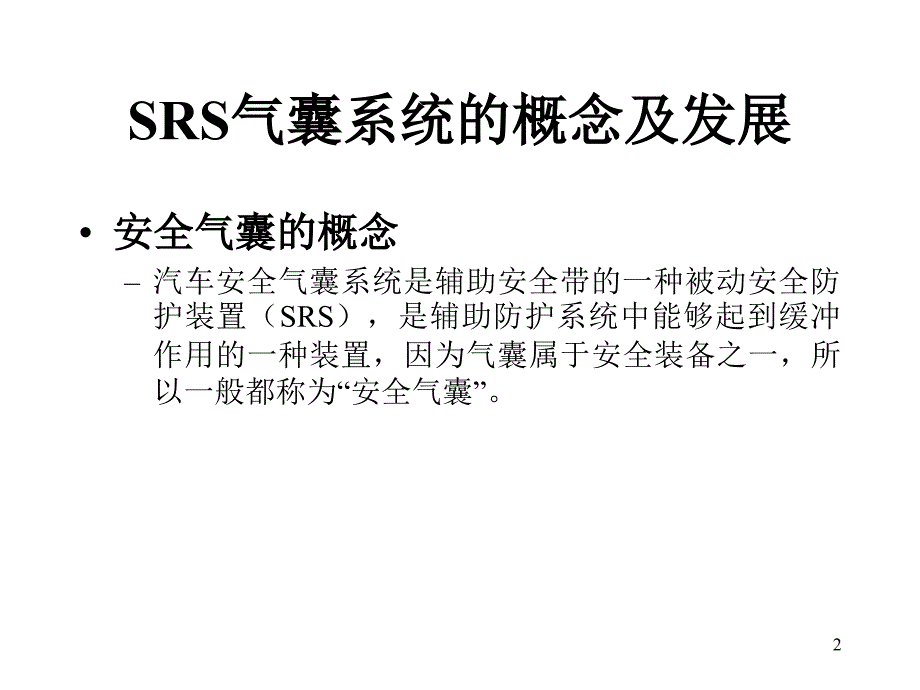 SRS气囊系统的概念及发展

• 安全气囊的概念

– 汽车安全气囊系统是辅助安全带的一种被动安全防护装置（SRS），是辅助防护系统中能够起到缓冲作用的一种装置，因为气囊属于安全装备之一，所以一般都称为“安全气囊”。

2